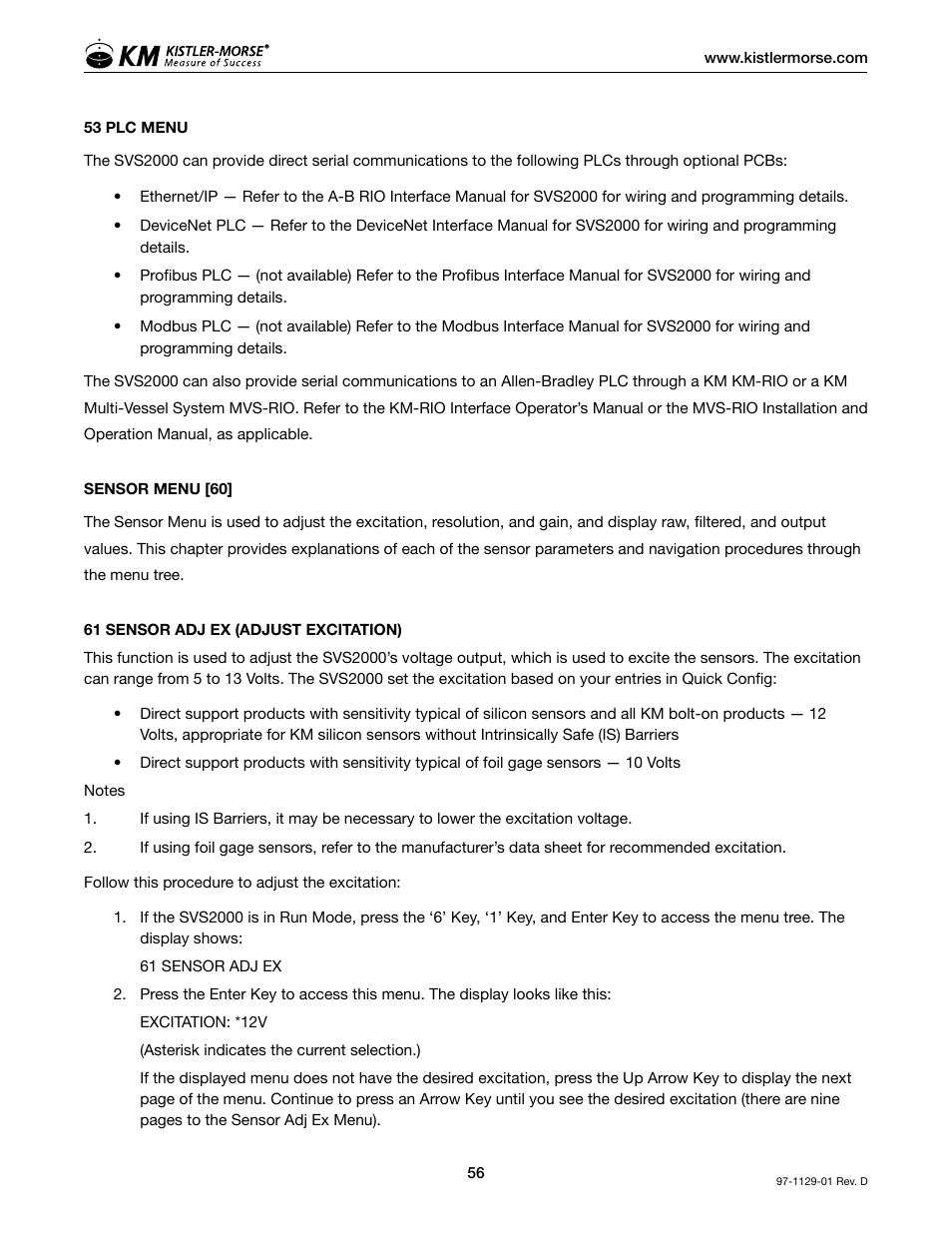 KM KISTLER-MORSE® Measure of Success

www.kistlermorse.com

53 PLC MENU

The SVS2000 can provide direct serial communications to the following PLCs through optional PCBs:

• Ethernet/IP — Refer to the A-B RIO Interface Manual for SVS2000 for wiring and programming details.

• DeviceNet PLC — Refer to the DeviceNet Interface Manual for SVS2000 for wiring and programming details.

• Profibus PLC — (not available) Refer to the Profibus Interface Manual for SVS2000 for wiring and programming details.

• Modbus PLC — (not available) Refer to the Modbus Interface Manual for SVS2000 for wiring and programming details.

The SVS2000 can also provide serial communications to an Allen-Bradley PLC through a KM KM-RIO or a KM Multi-Vessel System MVS-RIO. Refer to the KM-RIO Interface Operator's Manual or the MVS-RIO Installation and Operation Manual, as applicable.

SENSOR MENU [60]

The Sensor Menu is used to adjust the excitation, resolution, and gain, and display raw, filtered, and output values. This chapter provides explanations of each of the sensor parameters and navigation procedures through the menu tree.

61 SENSOR ADJ EX (ADJUST EXCITATION)

This function is used to adjust the SVS2000's voltage output, which is used to excite the sensors. The excitation can range from 5 to 13 Volts. The SVS2000 set the excitation based on your entries in Quick Config:

• Direct support products with sensitivity typical of silicon sensors and all KM bolt-on products — 12 Volts, appropriate for KM silicon sensors without Intrinsically Safe (IS) Barriers

• Direct support products with sensitivity typical of foil gage sensors — 10 Volts

Notes

1. If using IS Barriers, it may be necessary to lower the excitation voltage.

2. If using foil gage sensors, refer to the manufacturer's data sheet for recommended excitation.

Follow this procedure to adjust the excitation:

1. If the SVS2000 is in Run Mode, press the '6' Key, '1' Key, and Enter Key to access the menu tree. The display shows:

61 SENSOR ADJ EX

2. Press the Enter Key to access this menu. The display looks like this:

EXCITATION: *12V

(Asterisk indicates the current selection.)

If the displayed menu does not have the desired excitation, press the Up Arrow Key to display the next page of the menu. Continue to press an Arrow Key until you see the desired excitation (there are nine pages to the Sensor Adj Ex Menu).

56

97-1129-01 Rev. D